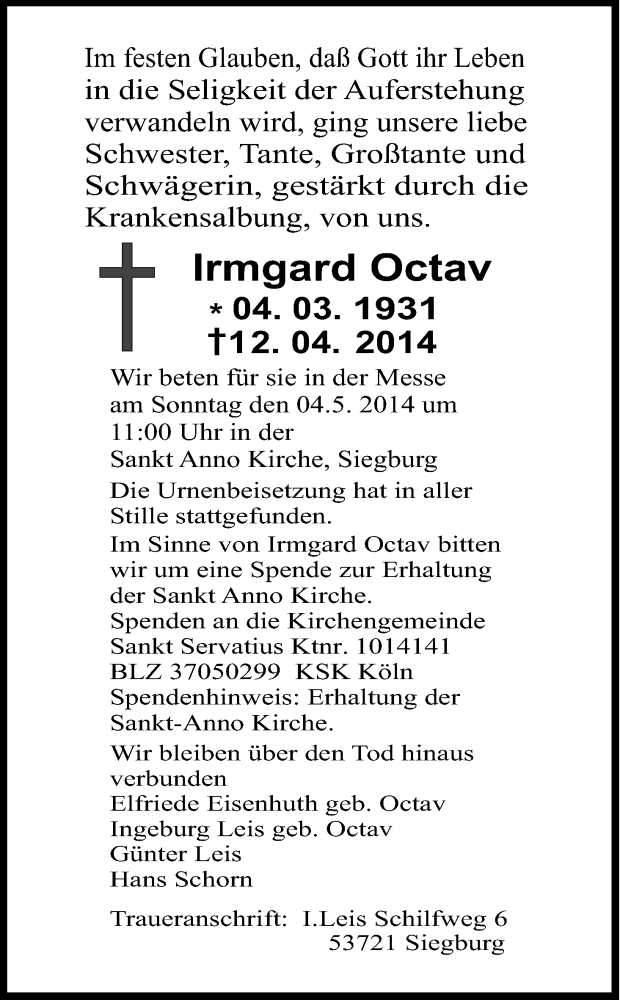 Im festen Glauben, daß Gott ihr Leben in die Seligkeit der Auferstehung verwandeln wird, ging unsere liebe Schwester, Tante, Großtante und Schwägerin, gestärkt durch die Krankensalbung, von uns.

Irmgard Octav
* 04. 03. 1931
†12. 04. 2014

Wir beten für sie in der Messe am Sonntag den 04.5. 2014 um 11:00 Uhr in der Sankt Anno Kirche, Siegburg

Die Urnenbeisetzung hat in aller Stille stattgefunden.

Im Sinne von Irmgard Octav bitten wir um eine Spende zur Erhaltung der Sankt Anno Kirche.
Spenden an die Kirchengemeinde Sankt Servatius Ktnr. 1014141
BLZ 37050299 KSK Köln
Spendenhinweis: Erhaltung der Sankt-Anno Kirche.

Wir bleiben über den Tod hinaus verbunden
Elfriede Eisenhuth geb. Octav
Ingeburg Leis geb. Octav
Günter Leis
Hans Schorn

Traueranschrift: I.Leis Schilfweg 6
53721 Siegburg